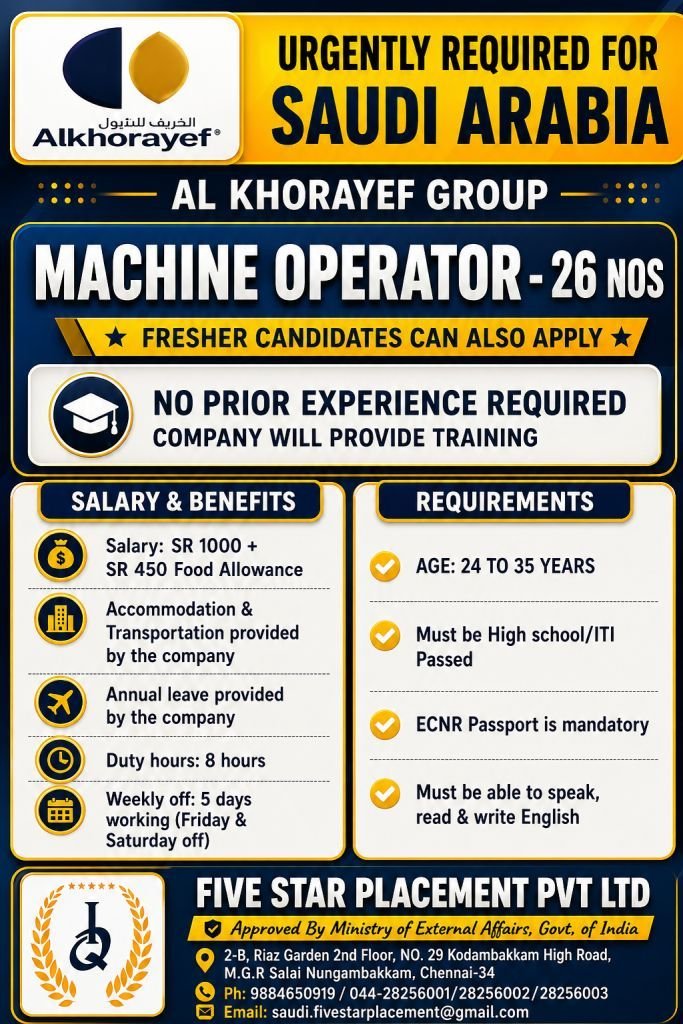 الخريف للبترول
Alkhorayef®

URGENTLY REQUIRED FOR
SAUDI ARABIA

AL KHORAYEF GROUP

MACHINE OPERATOR - 26 NOS

★ FRESHER CANDIDATES CAN ALSO APPLY ★

NO PRIOR EXPERIENCE REQUIRED
COMPANY WILL PROVIDE TRAINING

SALARY & BENEFITS

Salary: SR 1000 + SR 450 Food Allowance

Accommodation & Transportation provided by the company

Annual leave provided by the company

Duty hours: 8 hours

Weekly off: 5 days working (Friday & Saturday off)

REQUIREMENTS

AGE: 24 TO 35 YEARS

Must be High school/ITI Passed

ECNR Passport is mandatory

Must be able to speak, read & write English

FIVE STAR PLACEMENT PVT LTD
Approved By Ministry of External Affairs, Govt. of India

2-B, Riaz Garden 2nd Floor, NO. 29 Kodambakkam High Road, M.G.R Salai Nungambakkam, Chennai-34

Ph: 9884650919 / 044-28256001/28256002/28256003

Email: saudi.fivestarplacement@gmail.com